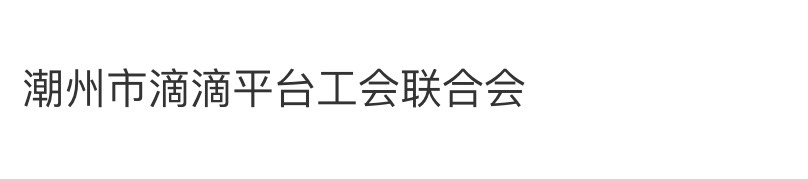 潮州市滴滴平台工会联合会